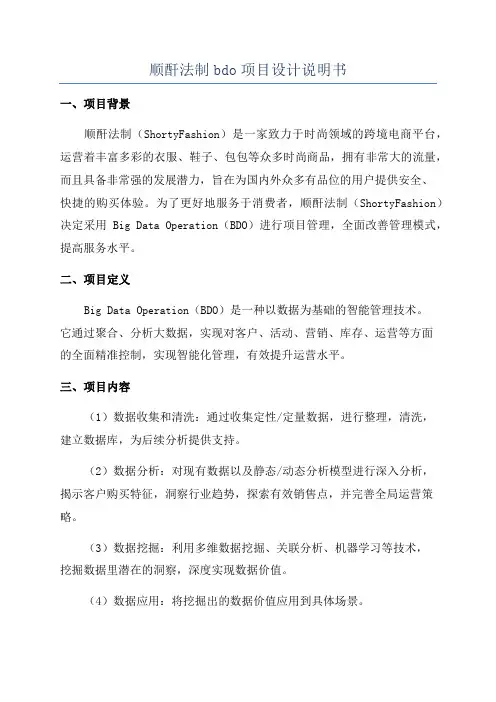 顺酐法制 bdo 项目设计说明书

一、项目背景

顺酐法制（ShortyFashion）是一家致力于时尚领域的跨境电商平台，运营着丰富多彩的衣服、鞋子、包包等众多时尚商品，拥有非常大的流量，而且具备非常强的发展潜力，旨在为国内外众多有品位的用户提供安全、快捷的购买体验。为了更好地服务于消费者，顺酐法制（ShortyFashion）决定采用 Big Data Operation（BDO）进行项目管理，全面改善管理模式，提高服务水平。

二、项目定义

Big Data Operation（BDO）是一种以数据为基础的智能管理技术。它通过聚合、分析大数据，实现对客户、活动、营销、库存、运营等方面的全面精准控制，实现智能化管理，有效提升运营水平。

三、项目内容

（1）数据收集和清洗：通过收集定性/定量数据，进行整理，清洗，建立数据库，为后续分析提供支持。

（2）数据分析：对现有数据以及静态/动态分析模型进行深入分析，揭示客户购买特征，洞察行业趋势，探索有效销售点，并完善全局运营策略。

（3）数据挖掘：利用多维数据挖掘、关联分析、机器学习等技术，挖掘数据里潜在的洞察，深度实现数据价值。

（4）数据应用：将挖掘出的数据价值应用到具体场景。